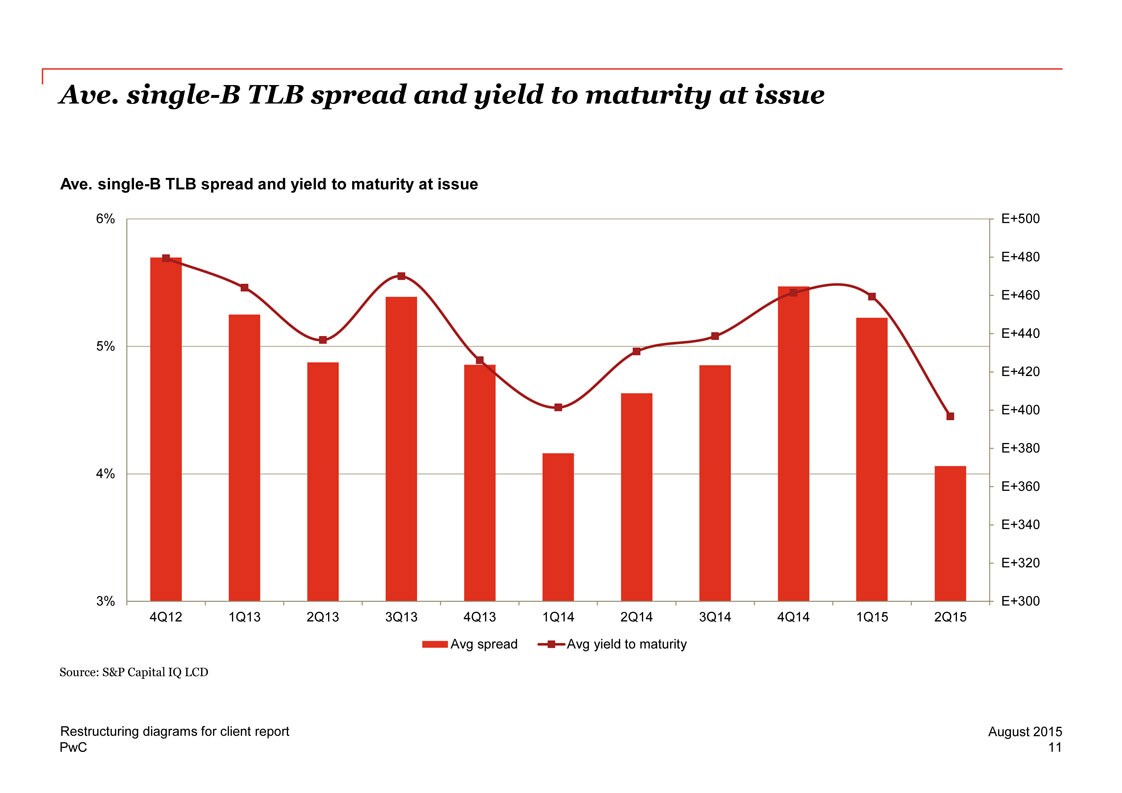 Ave. single-B TLB spread and yield to maturity at issue

Ave. single-B TLB spread and yield to maturity at issue

6%
5%
4%
3%

E+500
E+480
E+460
E+440
E+420
E+400
E+380
E+360
E+340
E+320
E+300

4Q12 1Q13 2Q13 3Q13 4Q13 1Q14 2Q14 3Q14 4Q14 1Q15 2Q15

Avg spread Avg yield to maturity

Source: S&P Capital IQ LCD

Restructuring diagrams for client report
PwC

August 2015
11